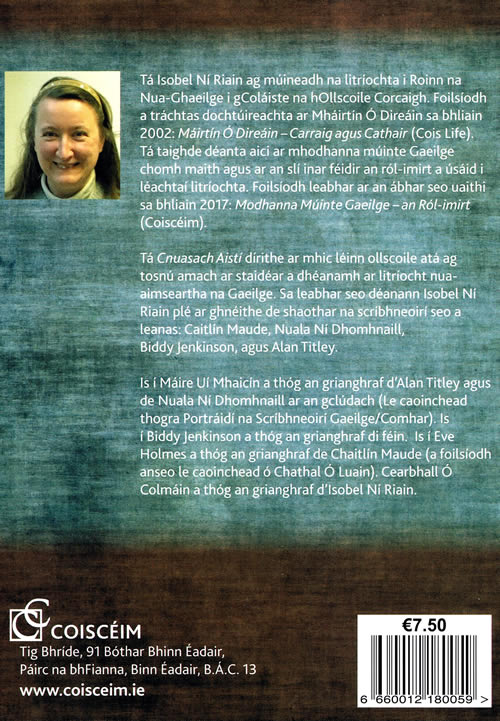 Tá Isobel Ní Riain ag múineadh na litríochta i Roinn na Nua-Ghaeilge i gColáiste na hOllscoile Corcaigh. Foilsíodh a tráchtas dochtúireachta ar Mháirtín Ó Direáin sa bhliain 2002: Máirtín Ó Direáin – Carraig agus Cathair (Cois Life). Tá taighde déanta aici ar mhodhanna múinte Gaeilge chomh maith agus ar an slí inar féidir an ról-imirt a úsáid i léachtaí litríochta. Foilsíodh leabhar ar an ábhar seo uaithi sa bhliain 2017: Modhanna Múinte Gaeilge – an Ról-imirt (Coiscéim).

Tá Cnuasach Aistí dírithe ar mhic léinn ollscoile atá ag tosnú amach ar staidéar a dhéanamh ar litríocht nua-aimseartha na Gaeilge. Sa leabhar seo déanann Isobel Ní Riain plé ar ghnéithe de shaothar na scríbhneoirí seo a leanas: Caitlín Maude, Nuala Ní Dhomhnaill, Biddy Jenkinson, agus Alan Titley.

Is í Máire Uí Mhaicín a thóg an grianghraf d'Alan Titley agus de Nuala Ní Dhomhnaill ar an gclúdach (Le caoinchead thogra Portráidí na Scríbhneoirí Gaeilge/Comhar). Is í Biddy Jenkinson a thóg an grianghraf di féin. Is í Eve Holmes a thóg an grianghraf de Chaitlín Maude (a foilsíodh anseo le caoinchead ó Chathal Ó Luain). Cearbhall Ó Colmáin a thóg an grianghraf d'Isobel Ní Riain.

COISCÉIM
Tig Bhríde, 91 Bóthar Bhinn Éadair,
Páirc na bhFianna, Binn Éadair, B.Á.C. 13
www.coisceim.ie

€7.50

6 660012 180059 >